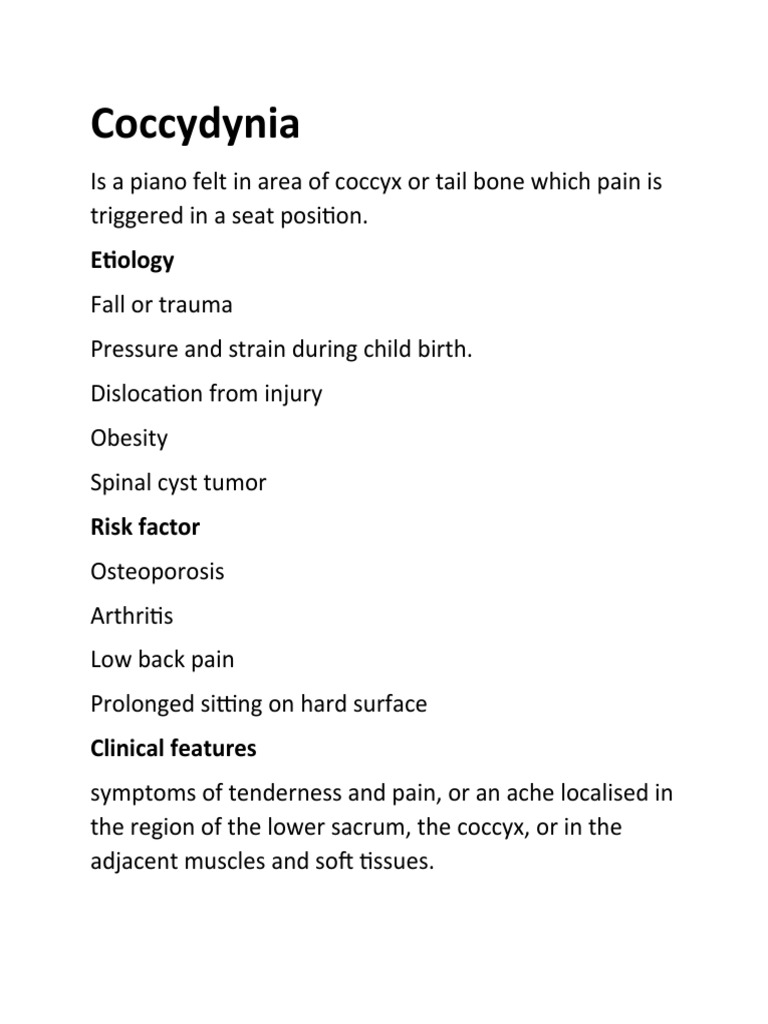 Coccydynia

Is a piano felt in area of coccyx or tail bone which pain is triggered in a seat position.

Etiology

Fall or trauma

Pressure and strain during child birth.

Dislocation from injury

Obesity

Spinal cyst tumor

Risk factor

Osteoporosis

Arthritis

Low back pain

Prolonged sitting on hard surface

Clinical features

symptoms of tenderness and pain, or an ache localised in the region of the lower sacrum, the coccyx, or in the adjacent muscles and soft tissues.